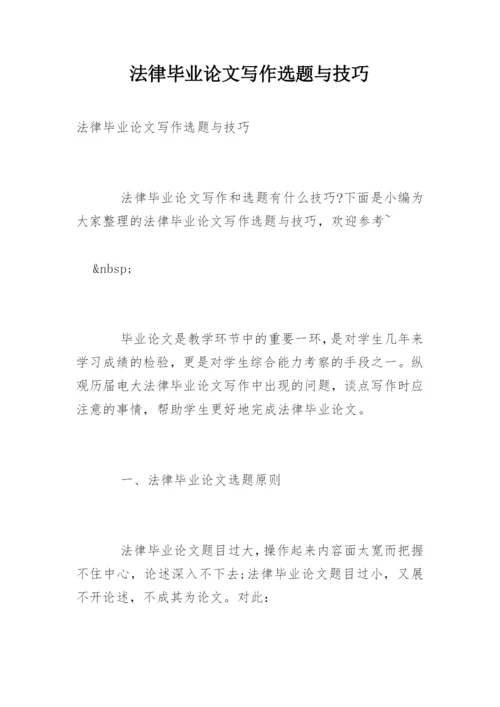 法律毕业论文写作选题与技巧

法律毕业论文写作选题与技巧

法律毕业论文写作和选题有什么技巧?下面是小编为大家整理的法律毕业论文写作选题与技巧，欢迎参考~

&nbsp;

毕业论文是教学环节中的重要一环，是对学生几年来学习成绩的检验，更是对学生综合能力考察的手段之一。纵观历届电大法律毕业论文写作中出现的问题，谈点写作时应注意的事情，帮助学生更好地完成法律毕业论文。

一、法律毕业论文选题原则

法律毕业论文题目过大，操作起来内容面太宽而把握不住中心，论述深入不下去;法律毕业论文题目过小，又展不开论述，不成其为论文。对此: